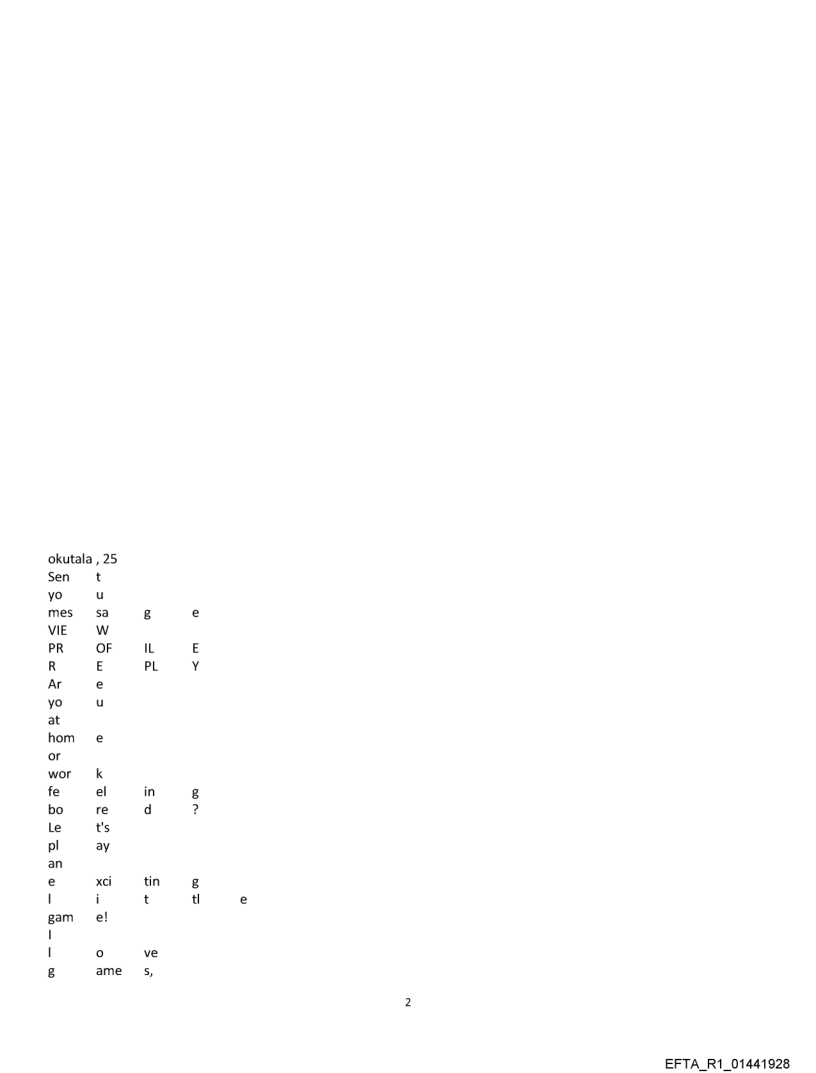 okutala , 25
Sen t
yo u
mes sa g e
VIE W
PR OF IL E
R E PL Y
Ar e
yo u
at
hom e
or
wor k
fe el in g
bo re d ?
Le t's
pl ay
an
e xci tin g
l i t tl e
gam e!
I
l o ve
g ame s,

2

EFTA_R1_01441928